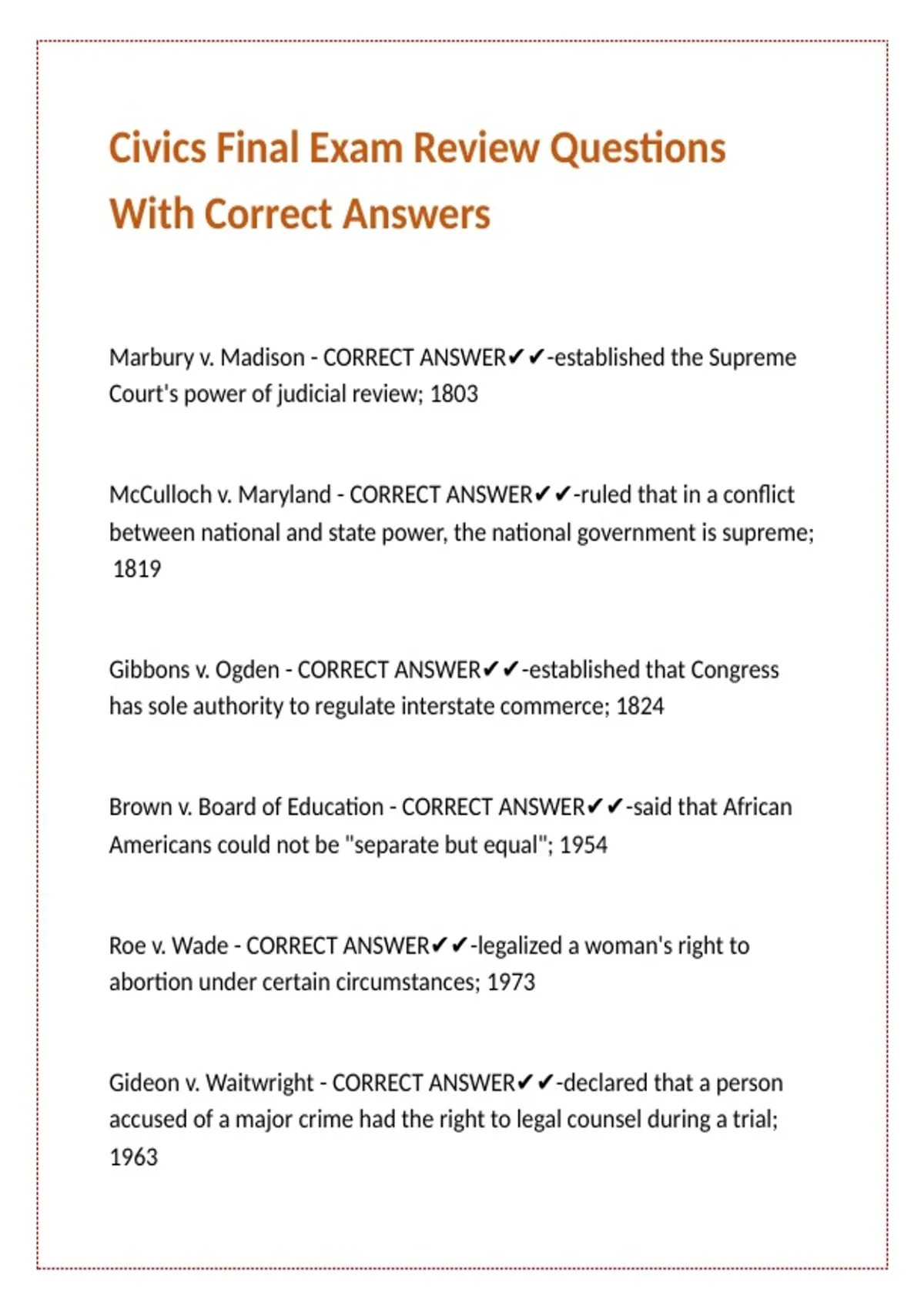 Civics Final Exam Review Questions With Correct Answers

Marbury v. Madison - CORRECT ANSWER✔✔-established the Supreme Court's power of judicial review; 1803

McCulloch v. Maryland - CORRECT ANSWER✔✔-ruled that in a conflict between national and state power, the national government is supreme; 1819

Gibbons v. Ogden - CORRECT ANSWER✔✔-established that Congress has sole authority to regulate interstate commerce; 1824

Brown v. Board of Education - CORRECT ANSWER✔✔-said that African Americans could not be "separate but equal"; 1954

Roe v. Wade - CORRECT ANSWER✔✔-legalized a woman's right to abortion under certain circumstances; 1973

Gideon v. Waitwright - CORRECT ANSWER✔✔-declared that a person accused of a major crime had the right to legal counsel during a trial; 1963